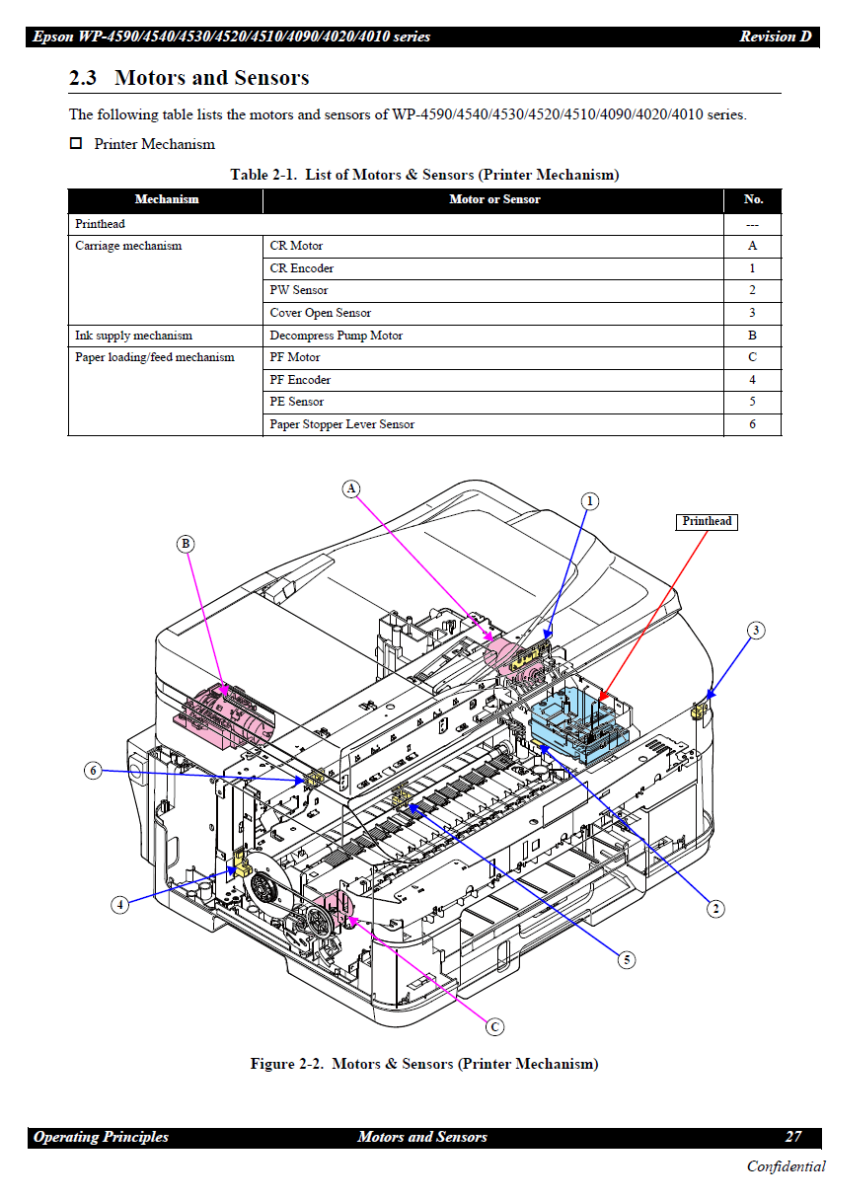 Epson WP-4590/4540/4530/4520/4510/4090/4020/4010 series Revision D

2.3 Motors and Sensors

The following table lists the motors and sensors of WP-4590/4540/4530/4520/4510/4090/4020/4010 series.

☐ Printer Mechanism

Table 2-1. List of Motors & Sensors (Printer Mechanism)

| Mechanism | Motor or Sensor | No. |
|---|---|---|
| Printhead | | --- |
| Carriage mechanism | CR Motor | A |
| | CR Encoder | 1 |
| | PW Sensor | 2 |
| | Cover Open Sensor | 3 |
| Ink supply mechanism | Decompress Pump Motor | B |
| Paper loading/feed mechanism | PF Motor | C |
| | PF Encoder | 4 |
| | PE Sensor | 5 |
| | Paper Stopper Lever Sensor | 6 |

A
1
Printhead
B
3
6
4
2
5
C

Figure 2-2. Motors & Sensors (Printer Mechanism)

Operating Principles Motors and Sensors 27

Confidential